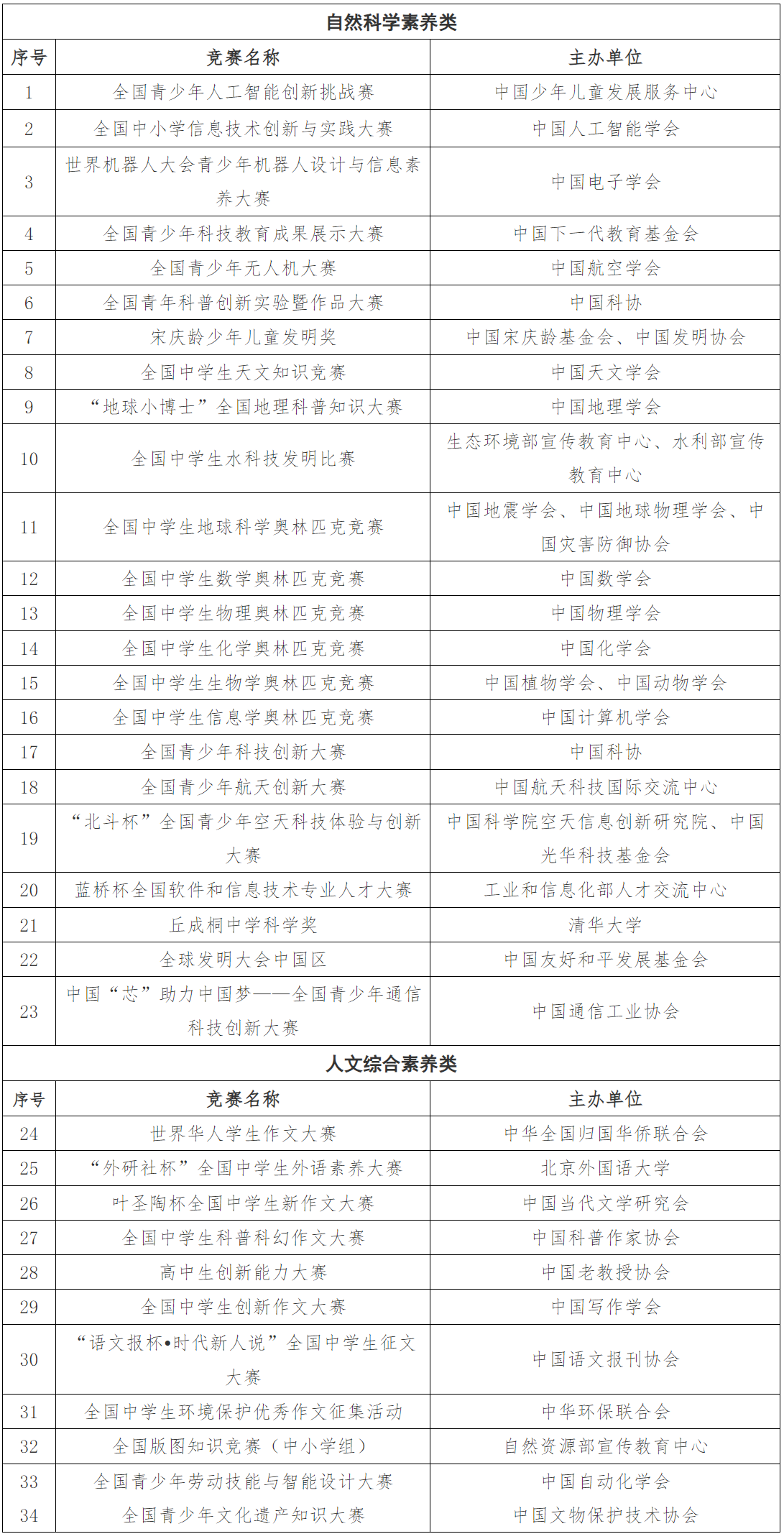 | 自然科学素养类 | | |
|---|---|---|
| 序号 | 竞赛名称 | 主办单位 |
| 1 | 全国青少年人工智能创新挑战赛 | 中国少年儿童发展服务中心 |
| 2 | 全国中小学信息技术创新与实践大赛 | 中国人工智能学会 |
| 3 | 世界机器人大会青少年机器人设计与信息素养大赛 | 中国电子学会 |
| 4 | 全国青少年科技教育成果展示大赛 | 中国下一代教育基金会 |
| 5 | 全国青少年无人机大赛 | 中国航空学会 |
| 6 | 全国青年科普创新实验暨作品大赛 | 中国科协 |
| 7 | 宋庆龄少年儿童发明奖 | 中国宋庆龄基金会、中国发明协会 |
| 8 | 全国中学生天文知识竞赛 | 中国天文学会 |
| 9 | “地球小博士”全国地理科普知识大赛 | 中国地理学会 |
| 10 | 全国中学生水科技发明比赛 | 生态环境部宣传教育中心、水利部宣传教育中心 |
| 11 | 全国中学生地球科学奥林匹克竞赛 | 中国地震学会、中国地球物理学会、中国灾害防御协会 |
| 12 | 全国中学生数学奥林匹克竞赛 | 中国数学会 |
| 13 | 全国中学生物理奥林匹克竞赛 | 中国物理学会 |
| 14 | 全国中学生化学奥林匹克竞赛 | 中国化学会 |
| 15 | 全国中学生生物学奥林匹克竞赛 | 中国植物学会、中国动物学会 |
| 16 | 全国中学生信息学奥林匹克竞赛 | 中国计算机学会 |
| 17 | 全国青少年科技创新大赛 | 中国科协 |
| 18 | 全国青少年航天创新大赛 | 中国航天科技国际交流中心 |
| 19 | “北斗杯”全国青少年空天科技体验与创新大赛 | 中国科学院空天信息创新研究院、中国光华科技基金会 |
| 20 | 蓝桥杯全国软件和信息技术专业人才大赛 | 工业和信息化部人才交流中心 |
| 21 | 丘成桐中学科学奖 | 清华大学 |
| 22 | 全球发明大会中国区 | 中国友好和平发展基金会 |
| 23 | 中国“芯”助力中国梦——全国青少年通信科技创新大赛 | 中国通信工业协会 |
| 人文综合素养类 | | |
| 序号 | 竞赛名称 | 主办单位 |
| 24 | 世界华人学生作文大赛 | 中华全国归国华侨联合会 |
| 25 | “外研社杯”全国中学生外语素养大赛 | 北京外国语大学 |
| 26 | 叶圣陶杯全国中学生新作文大赛 | 中国当代文学研究会 |
| 27 | 全国中学生科普科幻作文大赛 | 中国科普作家协会 |
| 28 | 高中生创新能力大赛 | 中国老教授协会 |
| 29 | 全国中学生创新作文大赛 | 中国写作学会 |
| 30 | “语文报杯•时代新人说”全国中学生征文大赛 | 中国语文报刊协会 |
| 31 | 全国中学生环境保护优秀作文征集活动 | 中华环保联合会 |
| 32 | 全国版图知识竞赛（中小学组） | 自然资源部宣传教育中心 |
| 33 | 全国青少年劳动技能与智能设计大赛 | 中国自动化学会 |
| 34 | 全国青少年文化遗产知识大赛 | 中国文物保护技术协会 |